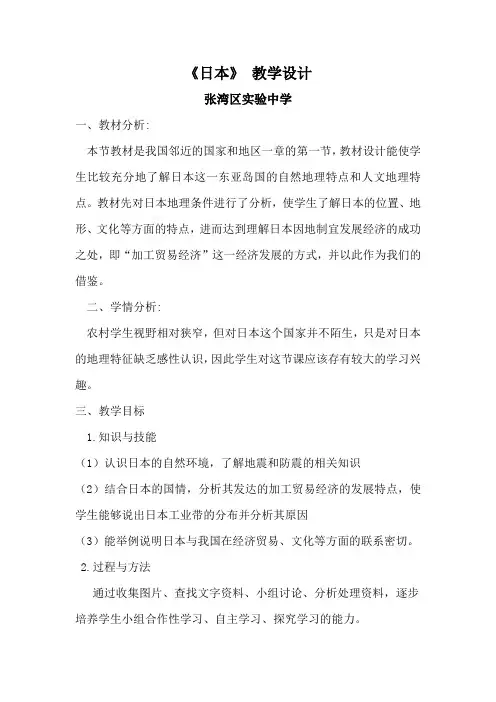 《日本》 教学设计

张湾区实验中学

一、教材分析:

本节教材是我国邻近的国家和地区一章的第一节，教材设计能使学生比较充分地了解日本这一东亚岛国的自然地理特点和人文地理特点。教材先对日本地理条件进行了分析，使学生了解日本的位置、地形、文化等方面的特点，进而达到理解日本因地制宜发展经济的成功之处，即“加工贸易经济”这一经济发展的方式，并以此作为我们的借鉴。

二、学情分析:

农村学生视野相对狭窄，但对日本这个国家并不陌生，只是对日本的地理特征缺乏感性认识，因此学生对这节课应该存有较大的学习兴趣。

三、教学目标

1.知识与技能

（1）认识日本的自然环境，了解地震和防震的相关知识

（2）结合日本的国情，分析其发达的加工贸易经济的发展特点，使学生能够说出日本工业带的分布并分析其原因

（3）能举例说明日本与我国在经济贸易、文化等方面的联系密切。

2.过程与方法

通过收集图片、查找文字资料、小组讨论、分析处理资料，逐步培养学生小组合作性学习、自主学习、探究学习的能力。